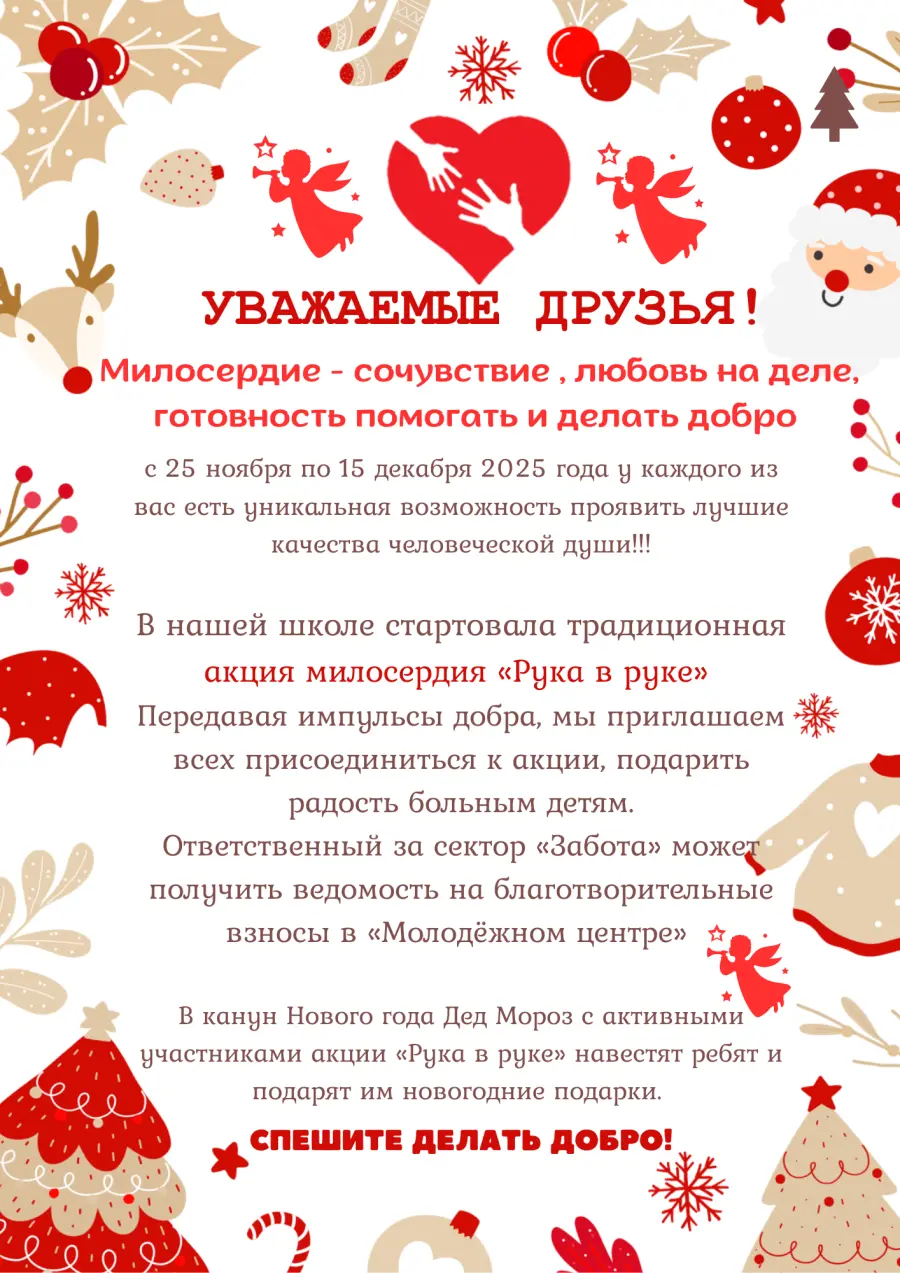 УВАЖАЕМЫЕ ДРУЗЬЯ!

Милосердие - сочувствие , любовь на деле, готовность помогать и делать добро

с 25 ноября по 15 декабря 2025 года у каждого из вас есть уникальная возможность проявить лучшие качества человеческой души!!!

В нашей школе стартовала традиционная акция милосердия «Рука в руке»
Передавая импульсы добра, мы приглашаем всех присоединиться к акции, подарить радость больным детям.
Ответственный за сектор «Забота» может получить ведомость на благотворительные взносы в «Молодёжном центре»

В канун Нового года Дед Мороз с активными участниками акции «Рука в руке» навестят ребят и подарят им новогодние подарки.

СПЕШИТЕ ДЕЛАТЬ ДОБРО!